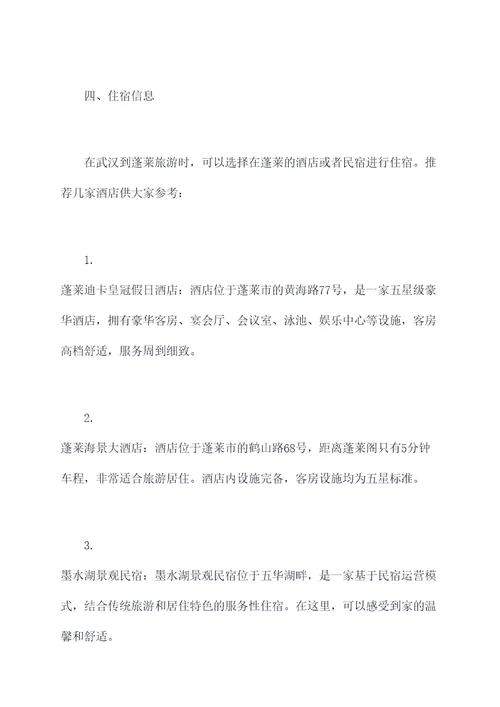 四、住宿信息

在武汉到蓬莱旅游时，可以选择在蓬莱的酒店或者民宿进行住宿。推荐几家酒店供大家参考：

1.
蓬莱迪卡皇冠假日酒店：酒店位于蓬莱市的黄海路77号，是一家五星级豪华酒店，拥有豪华客房、宴会厅、会议室、泳池、娱乐中心等设施，客房高档舒适，服务周到细致。

2.
蓬莱海景大酒店：酒店位于蓬莱市的鹤山路68号，距离蓬莱阁只有5分钟车程，非常适合旅游居住。酒店内设施完备，客房设施均为五星标准。

3.
墨水湖景观民宿：墨水湖景观民宿位于五华湖畔，是一家基于民宿运营模式，结合传统旅游和居住特色的服务性住宿。在这里，可以感受到家的温馨和舒适。